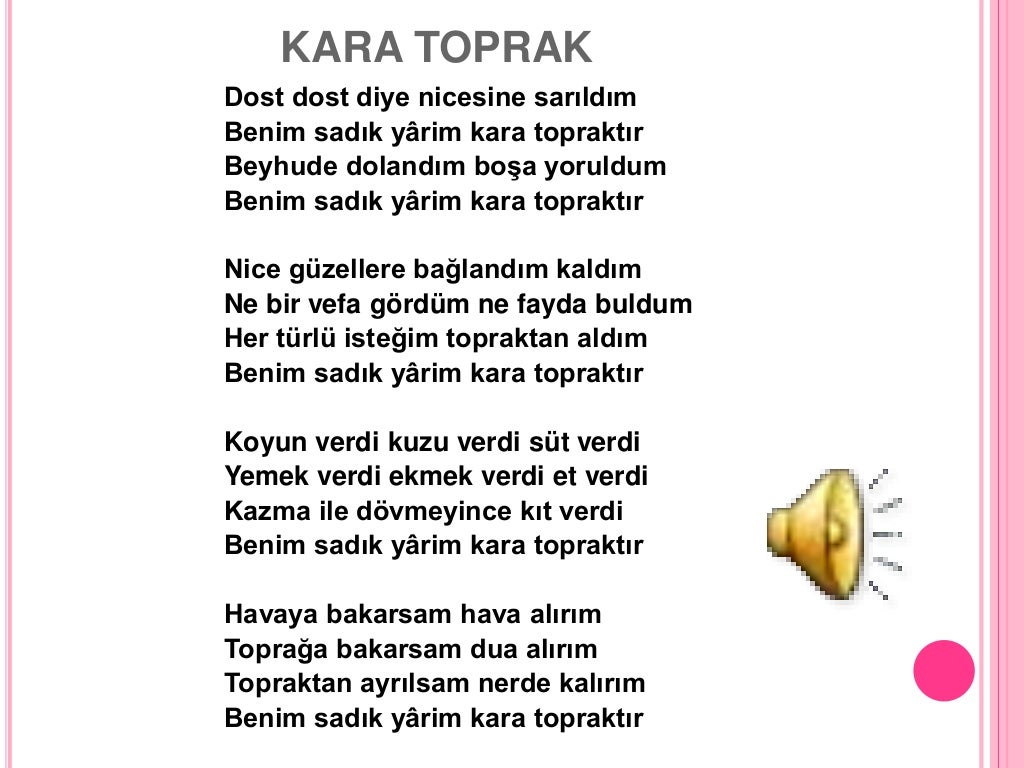 KARA TOPRAK

Dost dost diye nicesine sarıldım
Benim sadık yârim kara topraktır
Beyhude dolandım boşa yoruldum
Benim sadık yârim kara topraktır

Nice güzellere bağlandım kaldım
Ne bir vefa gördüm ne fayda buldum
Her türlü isteğim topraktan aldım
Benim sadık yârim kara topraktır

Koyun verdi kuzu verdi süt verdi
Yemek verdi ekmek verdi et verdi
Kazma ile dövmeyince kıt verdi
Benim sadık yârim kara topraktır

Havaya bakarsam hava alırım
Toprağa bakarsam dua alırım
Topraktan ayrılsam nerde kalırım
Benim sadık yârim kara topraktır